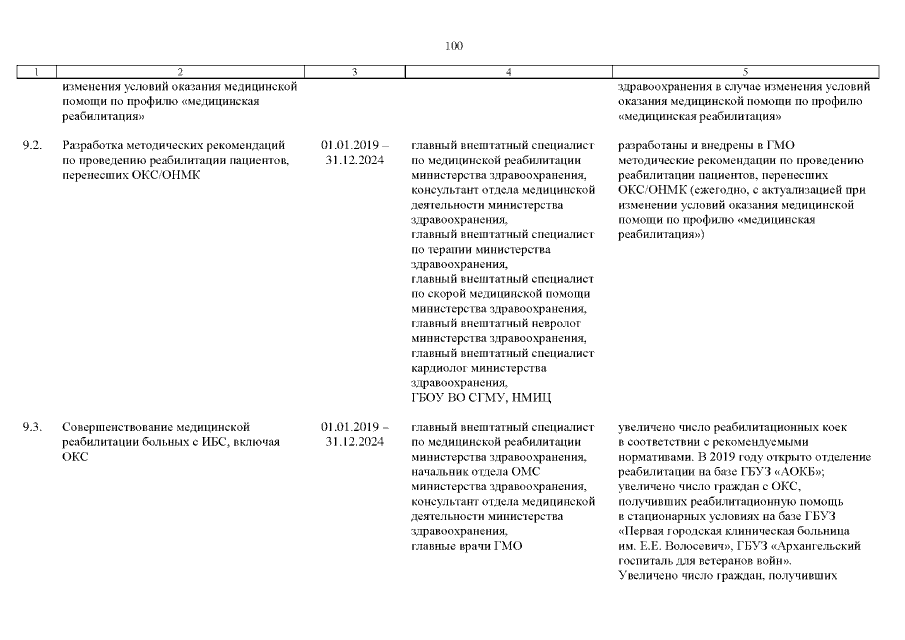 100

| 1 | 2 | 3 | 4 | 5 |
|---|---|---|---|---|
|  | изменения условий оказания медицинской помощи по профилю «медицинская реабилитация» |  |  | здравоохранения в случае изменения условий оказания медицинской помощи по профилю «медицинская реабилитация» |
| 9.2. | Разработка методических рекомендаций по проведению реабилитации пациентов, перенесших ОКС/ОНМК | 01.01.2019 – 31.12.2024 | главный внештатный специалист по медицинской реабилитации министерства здравоохранения, консультант отдела медицинской деятельности министерства здравоохранения, главный внештатный специалист по терапии министерства здравоохранения, главный внештатный специалист по скорой медицинской помощи министерства здравоохранения, главный внештатный невролог министерства здравоохранения, главный внештатный специалист кардиолог министерства здравоохранения, ГБОУ ВО СГМУ, НМИЦ | разработаны и внедрены в ГМО методические рекомендации по проведению реабилитации пациентов, перенесших ОКС/ОНМК (ежегодно, с актуализацией при изменении условий оказания медицинской помощи по профилю «медицинская реабилитация») |
| 9.3. | Совершенствование медицинской реабилитации больных с ИБС, включая ОКС | 01.01.2019 – 31.12.2024 | главный внештатный специалист по медицинской реабилитации министерства здравоохранения, начальник отдела ОМС министерства здравоохранения, консультант отдела медицинской деятельности министерства здравоохранения, главные врачи ГМО | увеличено число реабилитационных коек в соответствии с рекомендуемыми нормативами. В 2019 году открыто отделение реабилитации на базе ГБУЗ «АОКБ»; увеличено число граждан с ОКС, получивших реабилитационную помощь в стационарных условиях на базе ГБУЗ «Первая городская клиническая больница им. Е.Е. Волосевич», ГБУЗ «Архангельский госпиталь для ветеранов войн». Увеличено число граждан, получивших |